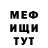 МЕФ
ИЩИ
ТУТ